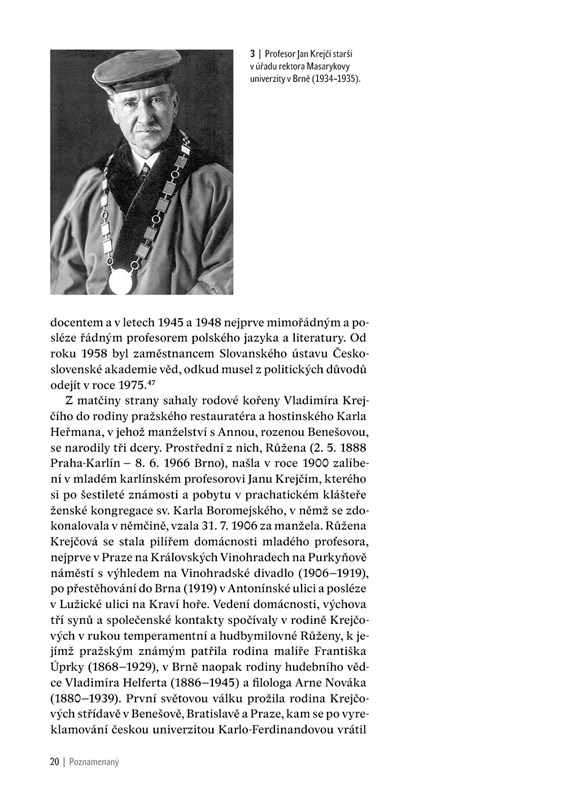 3 | Profesor Jan Krejčí starší v úřadu rektora Masarykovy univerzity v Brně (1934–1935).

docentem a v letech 1945 a 1948 nejprve mimořádným a posléze řádným profesorem polského jazyka a literatury. Od roku 1958 byl zaměstnancem Slovanského ústavu Československé akademie věd, odkud musel z politických důvodů odejít v roce 1975.$^{47}$

Z matčiny strany sahaly rodové kořeny Vladimíra Krejčího do rodiny pražského restauratéra a hostinského Karla Heřmana, v jehož manželství s Annou, rozenou Benešovou, se narodily tři dcery. Prostřední z nich, Růžena (2. 5. 1888 Praha-Karlín – 8. 6. 1966 Brno), našla v roce 1900 zalíbení v mladém karlínském profesorovi Janu Krejčím, kterého si po šestileté známosti a pobytu v prachatickém klášteře ženské kongregace sv. Karla Boromejského, v němž se zdokonalovala v němčině, vzala 31. 7. 1906 za manžela. Růžena Krejčová se stala pilířem domácnosti mladého profesora, nejprve v Praze na Královských Vinohradech na Purkyňově náměstí s výhledem na Vinohradské divadlo (1906–1919), po přestěhování do Brna (1919) v Antonínské ulici a posléze v Lužické ulici na Kraví hoře. Vedení domácnosti, výchova tří synů a společenské kontakty spočívaly v rodině Krejčových v rukou temperamentní a hudbymilovné Růženy, k jejímž pražským známým patřila rodina malíře Františka Úprky (1868–1929), v Brně naopak rodiny hudebního vědce Vladimíra Helferta (1886–1945) a filologa Arne Nováka (1880–1939). První světovou válku prožila rodina Krejčových střídavě v Benešově, Bratislavě a Praze, kam se po vyreklamování českou univerzitou Karlo-Ferdinandovou vrátil

20 | Poznamenaný